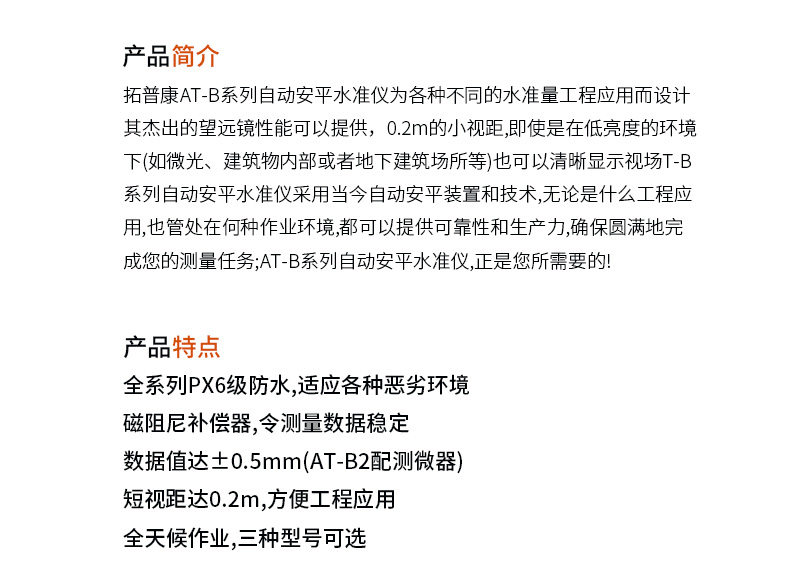 产品简介

拓普康AT-B系列自动安平水准仪为各种不同的水准量工程应用而设计其杰出的望远镜性能可以提供，0.2m的小视距,即使是在低亮度的环境下(如微光、建筑物内部或者地下建筑场所等)也可以清晰显示视场T-B系列自动安平水准仪采用当今自动安平装置和技术,无论是什么工程应用,也管处在何种作业环境,都可以提供可靠性和生产力,确保圆满地完成您的测量任务;AT-B系列自动安平水准仪,正是您所需要的!

产品特点

全系列PX6级防水,适应各种恶劣环境

磁阻尼补偿器,令测量数据稳定

数据值达±0.5mm(AT-B2配测微器)

短视距达0.2m,方便工程应用

全天候作业,三种型号可选